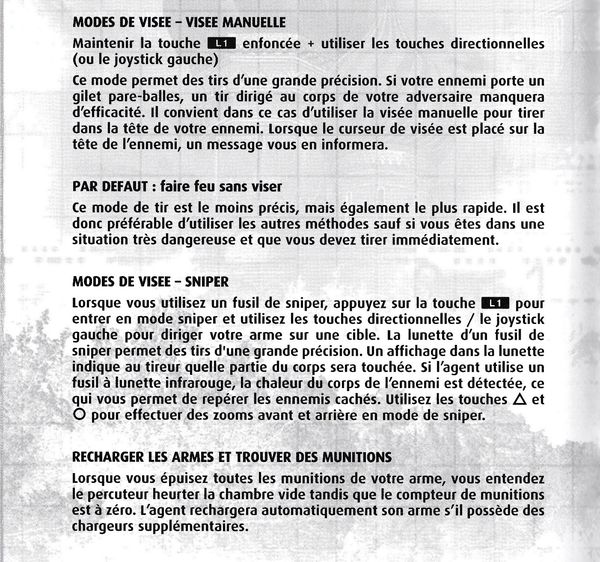 MODES DE VISEE – VISEE MANUELLE

Maintenir la touche L1 enfoncée + utiliser les touches directionnelles (ou le joystick gauche)

Ce mode permet des tirs d'une grande précision. Si votre ennemi porte un gilet pare-balles, un tir dirigé au corps de votre adversaire manquera d'efficacité. Il convient dans ce cas d'utiliser la visée manuelle pour tirer dans la tête de votre ennemi. Lorsque le curseur de visée est placé sur la tête de l'ennemi, un message vous en informera.

PAR DEFAUT : faire feu sans viser

Ce mode de tir est le moins précis, mais également le plus rapide. Il est donc préférable d'utiliser les autres méthodes sauf si vous êtes dans une situation très dangereuse et que vous devez tirer immédiatement.

MODES DE VISEE – SNIPER

Lorsque vous utilisez un fusil de sniper, appuyez sur la touche L1 pour entrer en mode sniper et utilisez les touches directionnelles / le joystick gauche pour diriger votre arme sur une cible. La lunette d'un fusil de sniper permet des tirs d'une grande précision. Un affichage dans la lunette indique au tireur quelle partie du corps sera touchée. Si l'agent utilise un fusil à lunette infrarouge, la chaleur du corps de l'ennemi est détectée, ce qui vous permet de repérer les ennemis cachés. Utilisez les touches △ et ○ pour effectuer des zooms avant et arrière en mode de sniper.

RECHARGER LES ARMES ET TROUVER DES MUNITIONS

Lorsque vous épuisez toutes les munitions de votre arme, vous entendez le percuteur heurter la chambre vide tandis que le compteur de munitions est à zéro. L'agent rechargera automatiquement son arme s'il possède des chargeurs supplémentaires.